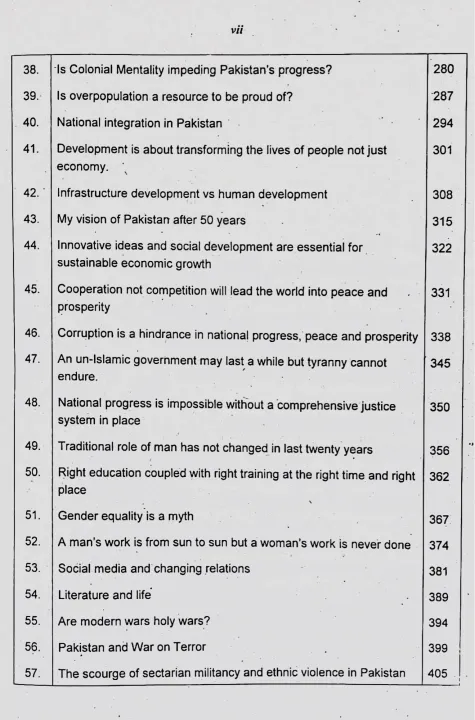 vii

| | | |
|---|---|---|
| 38. | Is Colonial Mentality impeding Pakistan's progress? | 280 |
| 39. | Is overpopulation a resource to be proud of? | 287 |
| 40. | National integration in Pakistan | 294 |
| 41. | Development is about transforming the lives of people not just economy. | 301 |
| 42. | Infrastructure development vs human development | 308 |
| 43. | My vision of Pakistan after 50 years | 315 |
| 44. | Innovative ideas and social development are essential for sustainable economic growth | 322 |
| 45. | Cooperation not competition will lead the world into peace and prosperity | 331 |
| 46. | Corruption is a hindrance in national progress, peace and prosperity | 338 |
| 47. | An un-Islamic government may last a while but tyranny cannot endure. | 345 |
| 48. | National progress is impossible without a comprehensive justice system in place | 350 |
| 49. | Traditional role of man has not changed in last twenty years | 356 |
| 50. | Right education coupled with right training at the right time and right place | 362 |
| 51. | Gender equality is a myth | 367 |
| 52. | A man's work is from sun to sun but a woman's work is never done | 374 |
| 53. | Social media and changing relations | 381 |
| 54. | Literature and life | 389 |
| 55. | Are modern wars holy wars? | 394 |
| 56. | Pakistan and War on Terror | 399 |
| 57. | The scourge of sectarian militancy and ethnic violence in Pakistan | 405 |